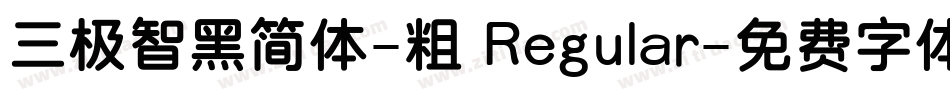 三极智黑简体-粗 Regular-免费字体